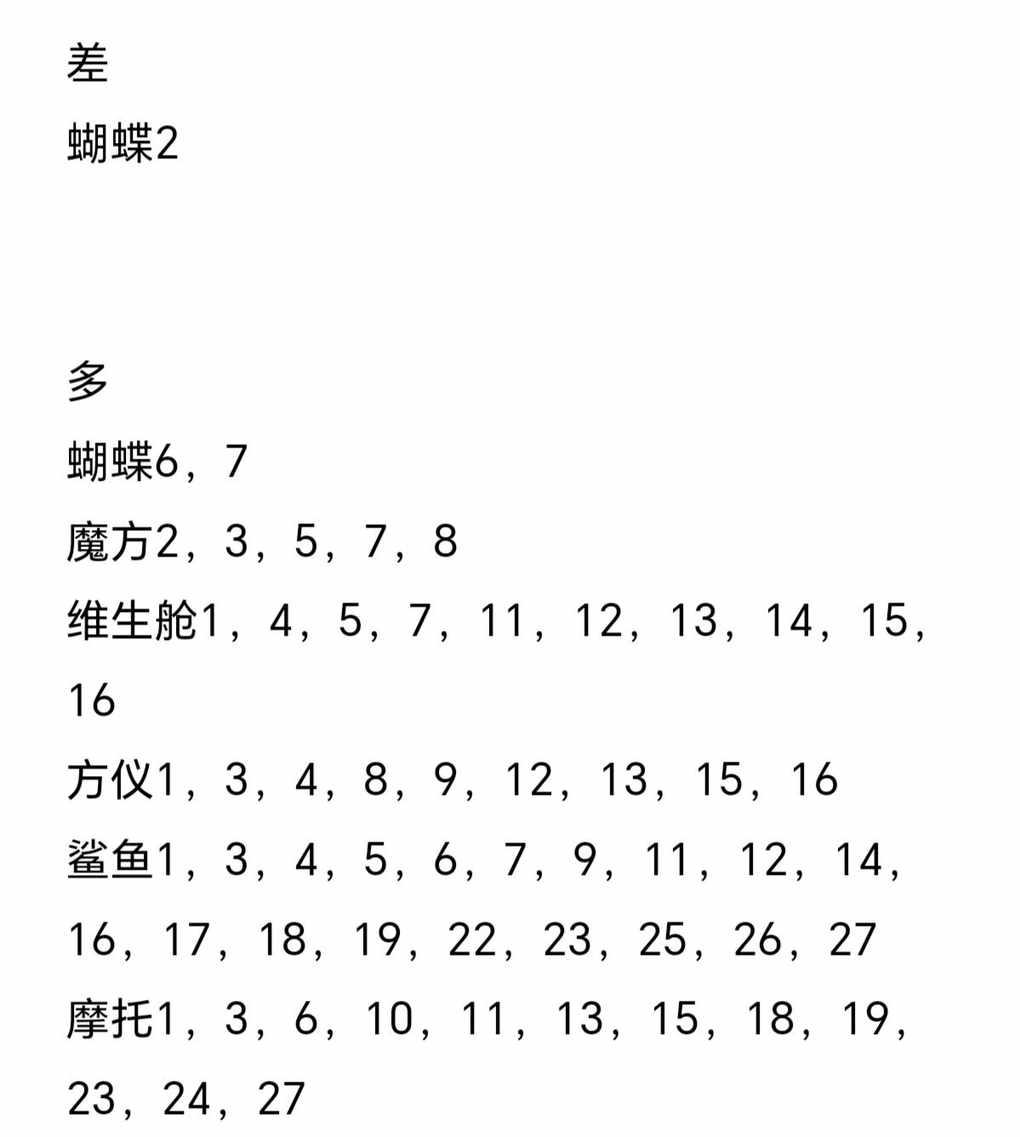 差
蝴蝶2

多
蝴蝶6，7
魔方2，3，5，7，8
维生舱1，4，5，7，11，12，13，14，15，16
方仪1，3，4，8，9，12，13，15，16
鲨鱼1，3，4，5，6，7，9，11，12，14，16，17，18，19，22，23，25，26，27
摩托1，3，6，10，11，13，15，18，19，23，24，27